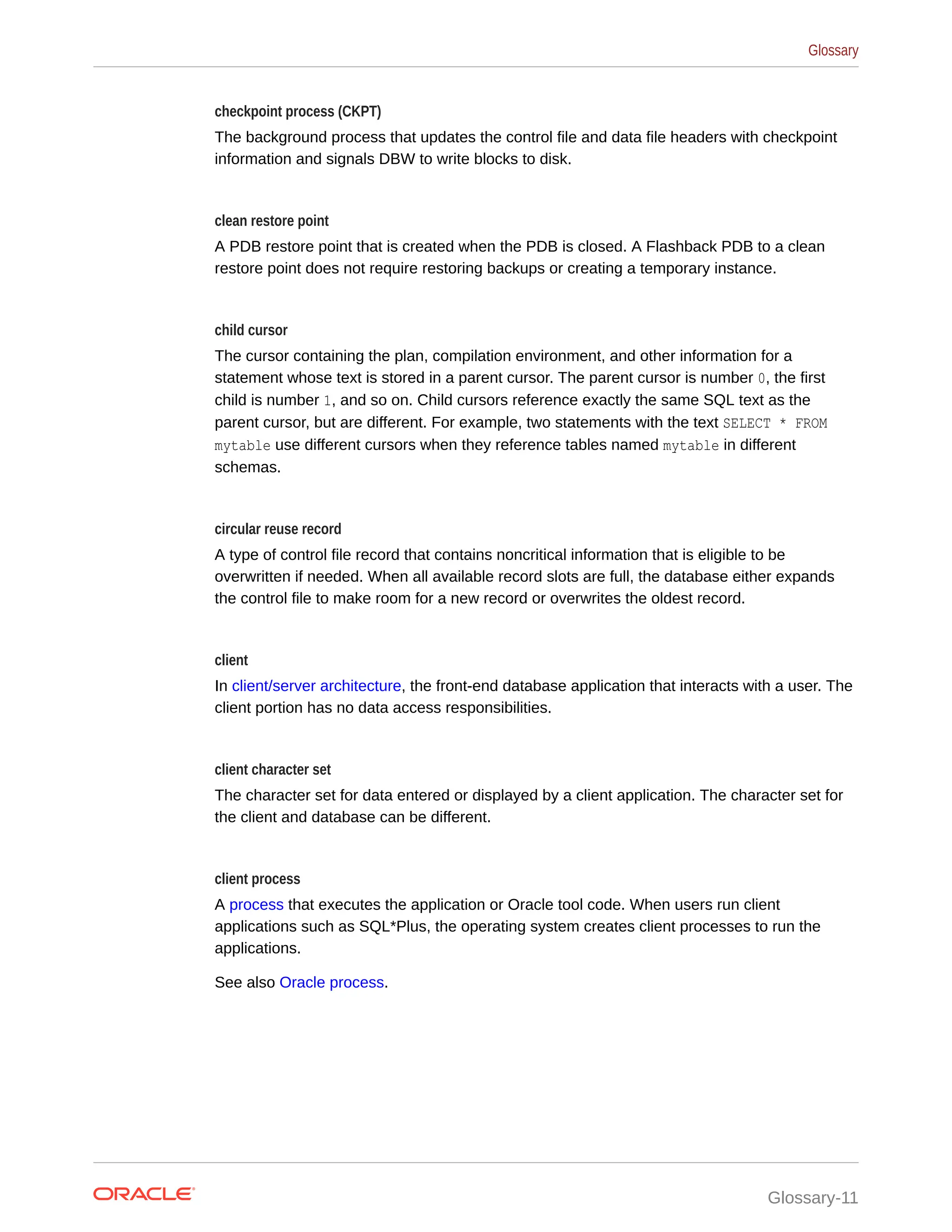 Glossary

checkpoint process (CKPT)

The background process that updates the control file and data file headers with checkpoint information and signals DBW to write blocks to disk.

clean restore point

A PDB restore point that is created when the PDB is closed. A Flashback PDB to a clean restore point does not require restoring backups or creating a temporary instance.

child cursor

The cursor containing the plan, compilation environment, and other information for a statement whose text is stored in a parent cursor. The parent cursor is number 0, the first child is number 1, and so on. Child cursors reference exactly the same SQL text as the parent cursor, but are different. For example, two statements with the text SELECT * FROM mytable use different cursors when they reference tables named mytable in different schemas.

circular reuse record

A type of control file record that contains noncritical information that is eligible to be overwritten if needed. When all available record slots are full, the database either expands the control file to make room for a new record or overwrites the oldest record.

client

In client/server architecture, the front-end database application that interacts with a user. The client portion has no data access responsibilities.

client character set

The character set for data entered or displayed by a client application. The character set for the client and database can be different.

client process

A process that executes the application or Oracle tool code. When users run client applications such as SQL*Plus, the operating system creates client processes to run the applications.

See also Oracle process.

ORACLE

Glossary-11